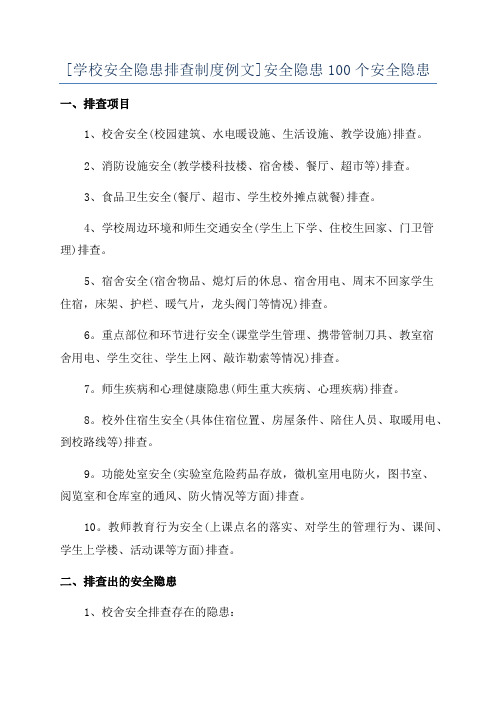 [学校安全隐患排查制度例文]安全隐患 100 个安全隐患

一、排查项目

1、校舍安全(校园建筑、水电暖设施、生活设施、教学设施)排查。

2、消防设施安全(教学楼科技楼、宿舍楼、餐厅、超市等)排查。

3、食品卫生安全(餐厅、超市、学生校外摊点就餐)排查。

4、学校周边环境和师生交通安全(学生上下学、住校生回家、门卫管理)排查。

5、宿舍安全(宿舍物品、熄灯后的休息、宿舍用电、周末不回家学生住宿，床架、护栏、暖气片，龙头阀门等情况)排查。

6。重点部位和环节进行安全(课堂学生管理、携带管制刀具、教室宿舍用电、学生交往、学生上网、敲诈勒索等情况)排查。

7。师生疾病和心理健康隐患(师生重大疾病、心理疾病)排查。

8。校外住宿生安全(具体住宿位置、房屋条件、陪住人员、取暖用电、到校路线等)排查。

9。功能处室安全(实验室危险药品存放，微机室用电防火，图书室、阅览室和仓库室的通风、防火情况等方面)排查。

10。教师教育行为安全(上课点名的落实、对学生的管理行为、课间、学生上学楼、活动课等方面)排查。

二、排查出的安全隐患

1、校舍安全排查存在的隐患：